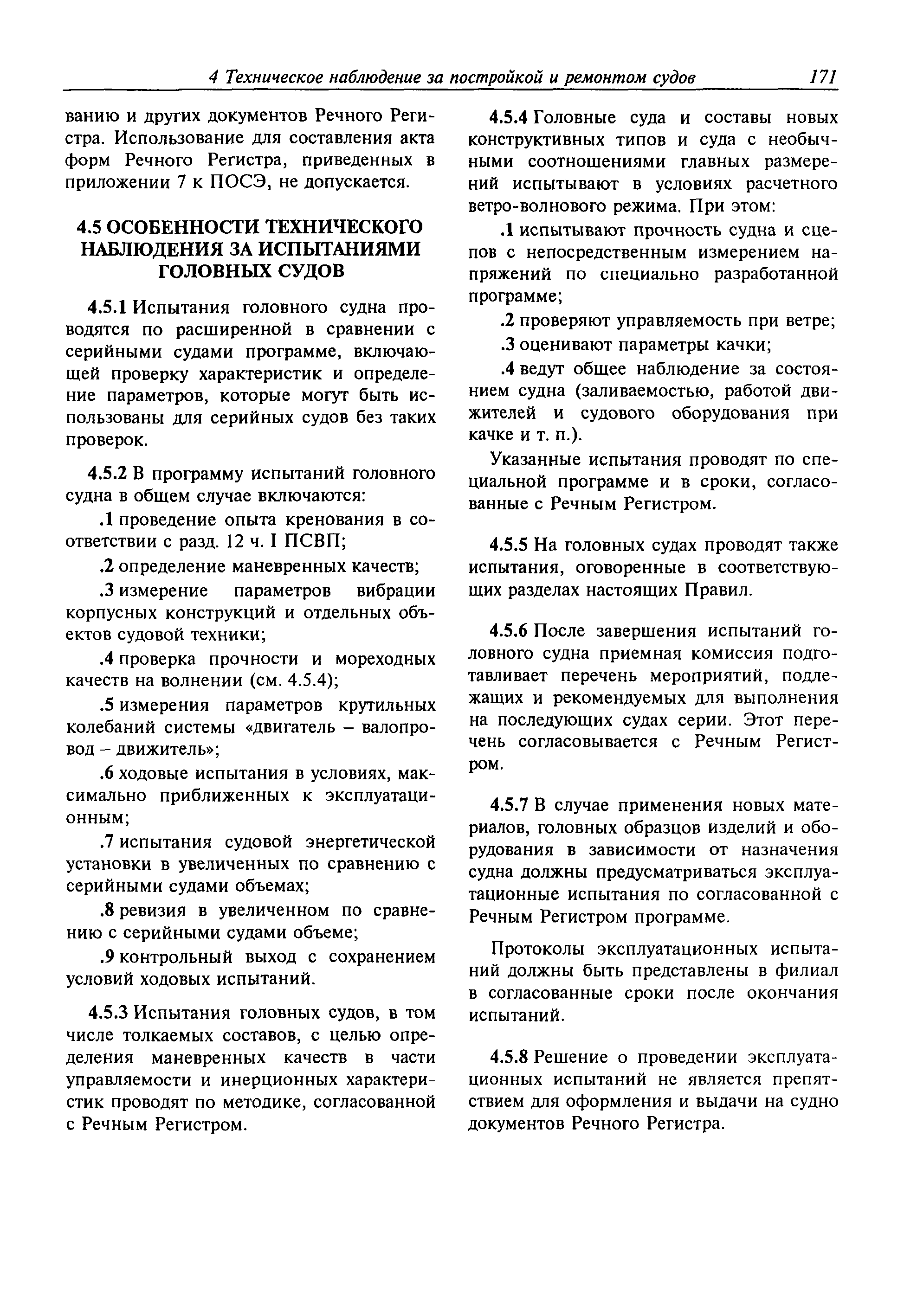 4 Техническое наблюдение за постройкой и ремонтом судов 171

ванию и других документов Речного Регистра. Использование для составления акта форм Речного Регистра, приведенных в приложении 7 к ПОСЭ, не допускается.

4.5 ОСОБЕННОСТИ ТЕХНИЧЕСКОГО НАБЛЮДЕНИЯ ЗА ИСПЫТАНИЯМИ ГОЛОВНЫХ СУДОВ

4.5.1 Испытания головного судна проводятся по расширенной в сравнении с серийными судами программе, включающей проверку характеристик и определение параметров, которые могут быть использованы для серийных судов без таких проверок.

4.5.2 В программу испытаний головного судна в общем случае включаются:

.1 проведение опыта кренования в соответствии с разд. 12 ч. I ПСВП;

.2 определение маневренных качеств;

.3 измерение параметров вибрации корпусных конструкций и отдельных объектов судовой техники;

.4 проверка прочности и мореходных качеств на волнении (см. 4.5.4);

.5 измерения параметров крутильных колебаний системы «двигатель – валопровод – движитель»;

.6 ходовые испытания в условиях, максимально приближенных к эксплуатационным;

.7 испытания судовой энергетической установки в увеличенных по сравнению с серийными судами объемах;

.8 ревизия в увеличенном по сравнению с серийными судами объеме;

.9 контрольный выход с сохранением условий ходовых испытаний.

4.5.3 Испытания головных судов, в том числе толкаемых составов, с целью определения маневренных качеств в части управляемости и инерционных характеристик проводят по методике, согласованной с Речным Регистром.

4.5.4 Головные суда и составы новых конструктивных типов и суда с необычными соотношениями главных размерений испытывают в условиях расчетного ветро-волнового режима. При этом:

.1 испытывают прочность судна и сцепов с непосредственным измерением напряжений по специально разработанной программе;

.2 проверяют управляемость при ветре;

.3 оценивают параметры качки;

.4 ведут общее наблюдение за состоянием судна (заливаемостью, работой движителей и судового оборудования при качке и т. п.).

Указанные испытания проводят по специальной программе и в сроки, согласованные с Речным Регистром.

4.5.5 На головных судах проводят также испытания, оговоренные в соответствующих разделах настоящих Правил.

4.5.6 После завершения испытаний головного судна приемная комиссия подготавливает перечень мероприятий, подлежащих и рекомендуемых для выполнения на последующих судах серии. Этот перечень согласовывается с Речным Регистром.

4.5.7 В случае применения новых материалов, головных образцов изделий и оборудования в зависимости от назначения судна должны предусматриваться эксплуатационные испытания по согласованной с Речным Регистром программе.

Протоколы эксплуатационных испытаний должны быть представлены в филиал в согласованные сроки после окончания испытаний.

4.5.8 Решение о проведении эксплуатационных испытаний не является препятствием для оформления и выдачи на судно документов Речного Регистра.